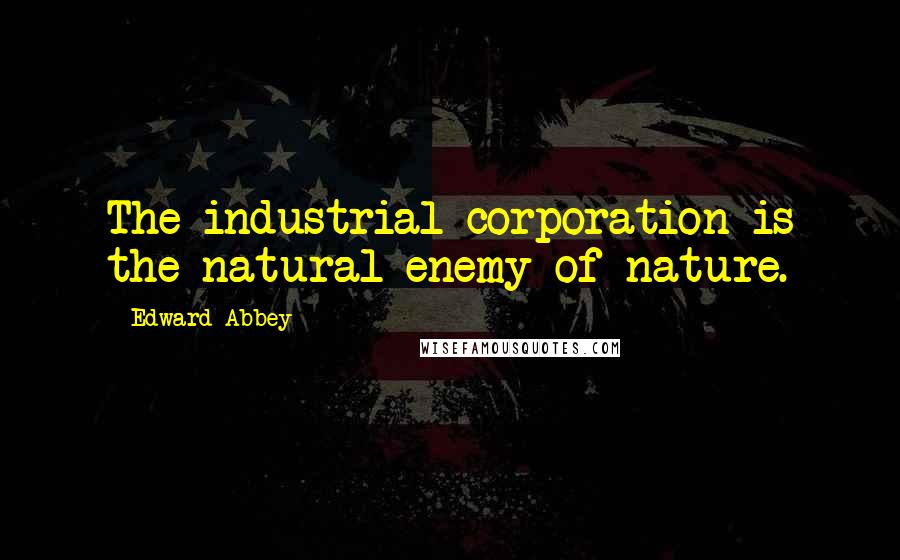 The industrial corporation is the natural enemy of nature.

Edward Abbey

WISEFAMOUSQUOTES.COM